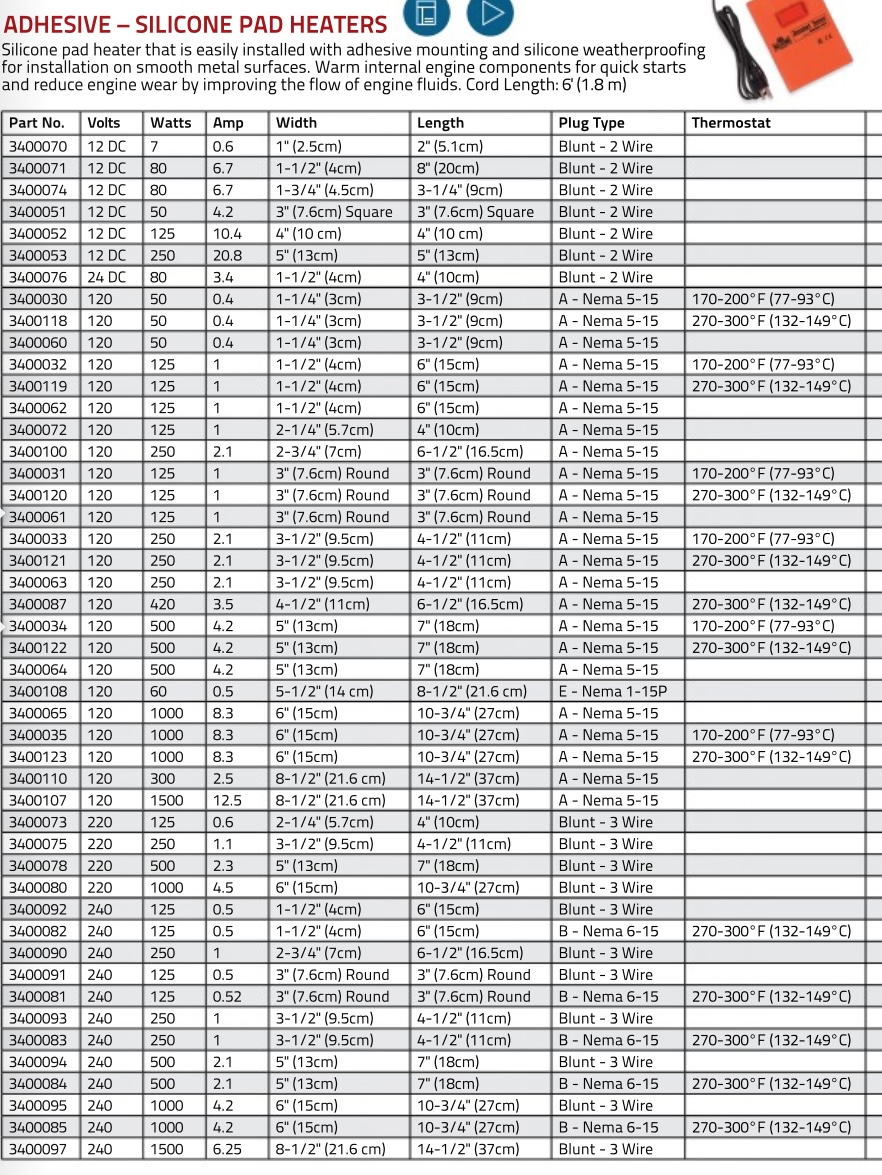 ADHESIVE – SILICONE PAD HEATERS

Silicone pad heater that is easily installed with adhesive mounting and silicone weatherproofing for installation on smooth metal surfaces. Warm internal engine components for quick starts and reduce engine wear by improving the flow of engine fluids. Cord Length: 6' (1.8 m)

| Part No. | Volts | Watts | Amp | Width | Length | Plug Type | Thermostat |
|---|---|---|---|---|---|---|---|
| 3400070 | 12 DC | 7 | 0.6 | 1" (2.5cm) | 2" (5.1cm) | Blunt - 2 Wire | |
| 3400071 | 12 DC | 80 | 6.7 | 1-1/2" (4cm) | 8" (20cm) | Blunt - 2 Wire | |
| 3400074 | 12 DC | 80 | 6.7 | 1-3/4" (4.5cm) | 3-1/4" (9cm) | Blunt - 2 Wire | |
| 3400051 | 12 DC | 50 | 4.2 | 3" (7.6cm) Square | 3" (7.6cm) Square | Blunt - 2 Wire | |
| 3400052 | 12 DC | 125 | 10.4 | 4" (10 cm) | 4" (10 cm) | Blunt - 2 Wire | |
| 3400053 | 12 DC | 250 | 20.8 | 5" (13cm) | 5" (13cm) | Blunt - 2 Wire | |
| 3400076 | 24 DC | 80 | 3.4 | 1-1/2" (4cm) | 4" (10cm) | Blunt - 2 Wire | |
| 3400030 | 120 | 50 | 0.4 | 1-1/4" (3cm) | 3-1/2" (9cm) | A - Nema 5-15 | 170-200°F (77-93°C) |
| 3400118 | 120 | 50 | 0.4 | 1-1/4" (3cm) | 3-1/2" (9cm) | A - Nema 5-15 | 270-300°F (132-149°C) |
| 3400060 | 120 | 50 | 0.4 | 1-1/4" (3cm) | 3-1/2" (9cm) | A - Nema 5-15 | |
| 3400032 | 120 | 125 | 1 | 1-1/2" (4cm) | 6" (15cm) | A - Nema 5-15 | 170-200°F (77-93°C) |
| 3400119 | 120 | 125 | 1 | 1-1/2" (4cm) | 6" (15cm) | A - Nema 5-15 | 270-300°F (132-149°C) |
| 3400062 | 120 | 125 | 1 | 1-1/2" (4cm) | 6" (15cm) | A - Nema 5-15 | |
| 3400072 | 120 | 125 | 1 | 2-1/4" (5.7cm) | 4" (10cm) | A - Nema 5-15 | |
| 3400100 | 120 | 250 | 2.1 | 2-3/4" (7cm) | 6-1/2" (16.5cm) | A - Nema 5-15 | |
| 3400031 | 120 | 125 | 1 | 3" (7.6cm) Round | 3" (7.6cm) Round | A - Nema 5-15 | 170-200°F (77-93°C) |
| 3400120 | 120 | 125 | 1 | 3" (7.6cm) Round | 3" (7.6cm) Round | A - Nema 5-15 | 270-300°F (132-149°C) |
| 3400061 | 120 | 125 | 1 | 3" (7.6cm) Round | 3" (7.6cm) Round | A - Nema 5-15 | |
| 3400033 | 120 | 250 | 2.1 | 3-1/2" (9.5cm) | 4-1/2" (11cm) | A - Nema 5-15 | 170-200°F (77-93°C) |
| 3400121 | 120 | 250 | 2.1 | 3-1/2" (9.5cm) | 4-1/2" (11cm) | A - Nema 5-15 | 270-300°F (132-149°C) |
| 3400063 | 120 | 250 | 2.1 | 3-1/2" (9.5cm) | 4-1/2" (11cm) | A - Nema 5-15 | |
| 3400087 | 120 | 420 | 3.5 | 4-1/2" (11cm) | 6-1/2" (16.5cm) | A - Nema 5-15 | 270-300°F (132-149°C) |
| 3400034 | 120 | 500 | 4.2 | 5" (13cm) | 7" (18cm) | A - Nema 5-15 | 170-200°F (77-93°C) |
| 3400122 | 120 | 500 | 4.2 | 5" (13cm) | 7" (18cm) | A - Nema 5-15 | 270-300°F (132-149°C) |
| 3400064 | 120 | 500 | 4.2 | 5" (13cm) | 7" (18cm) | A - Nema 5-15 | |
| 3400108 | 120 | 60 | 0.5 | 5-1/2" (14 cm) | 8-1/2" (21.6 cm) | E - Nema 1-15P | |
| 3400065 | 120 | 1000 | 8.3 | 6" (15cm) | 10-3/4" (27cm) | A - Nema 5-15 | |
| 3400035 | 120 | 1000 | 8.3 | 6" (15cm) | 10-3/4" (27cm) | A - Nema 5-15 | 170-200°F (77-93°C) |
| 3400123 | 120 | 1000 | 8.3 | 6" (15cm) | 10-3/4" (27cm) | A - Nema 5-15 | 270-300°F (132-149°C) |
| 3400110 | 120 | 300 | 2.5 | 8-1/2" (21.6 cm) | 14-1/2" (37cm) | A - Nema 5-15 | |
| 3400107 | 120 | 1500 | 12.5 | 8-1/2" (21.6 cm) | 14-1/2" (37cm) | A - Nema 5-15 | |
| 3400073 | 220 | 125 | 0.6 | 2-1/4" (5.7cm) | 4" (10cm) | Blunt - 3 Wire | |
| 3400075 | 220 | 250 | 1.1 | 3-1/2" (9.5cm) | 4-1/2" (11cm) | Blunt - 3 Wire | |
| 3400078 | 220 | 500 | 2.3 | 5" (13cm) | 7" (18cm) | Blunt - 3 Wire | |
| 3400080 | 220 | 1000 | 4.5 | 6" (15cm) | 10-3/4" (27cm) | Blunt - 3 Wire | |
| 3400092 | 240 | 125 | 0.5 | 1-1/2" (4cm) | 6" (15cm) | Blunt - 3 Wire | |
| 3400082 | 240 | 125 | 0.5 | 1-1/2" (4cm) | 6" (15cm) | B - Nema 6-15 | 270-300°F (132-149°C) |
| 3400090 | 240 | 250 | 1 | 2-3/4" (7cm) | 6-1/2" (16.5cm) | Blunt - 3 Wire | |
| 3400091 | 240 | 125 | 0.5 | 3" (7.6cm) Round | 3" (7.6cm) Round | Blunt - 3 Wire | |
| 3400081 | 240 | 125 | 0.52 | 3" (7.6cm) Round | 3" (7.6cm) Round | B - Nema 6-15 | 270-300°F (132-149°C) |
| 3400093 | 240 | 250 | 1 | 3-1/2" (9.5cm) | 4-1/2" (11cm) | Blunt - 3 Wire | |
| 3400083 | 240 | 250 | 1 | 3-1/2" (9.5cm) | 4-1/2" (11cm) | B - Nema 6-15 | 270-300°F (132-149°C) |
| 3400094 | 240 | 500 | 2.1 | 5" (13cm) | 7" (18cm) | Blunt - 3 Wire | |
| 3400084 | 240 | 500 | 2.1 | 5" (13cm) | 7" (18cm) | B - Nema 6-15 | 270-300°F (132-149°C) |
| 3400095 | 240 | 1000 | 4.2 | 6" (15cm) | 10-3/4" (27cm) | Blunt - 3 Wire | |
| 3400085 | 240 | 1000 | 4.2 | 6" (15cm) | 10-3/4" (27cm) | B - Nema 6-15 | 270-300°F (132-149°C) |
| 3400097 | 240 | 1500 | 6.25 | 8-1/2" (21.6 cm) | 14-1/2" (37cm) | Blunt - 3 Wire | |